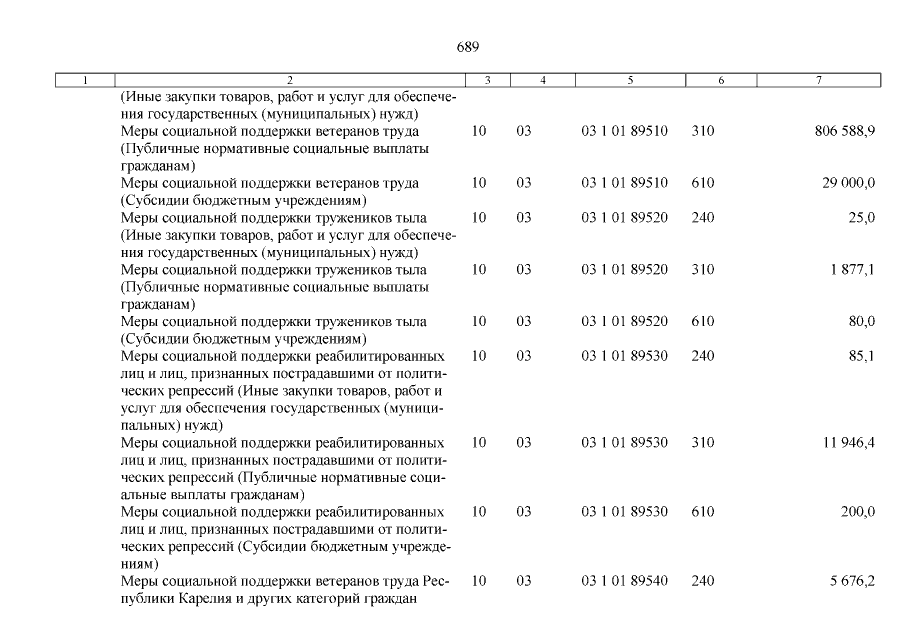 689

| 1 | 2 | 3 | 4 | 5 | 6 | 7 |
|---|---|---|---|---|---|---|
| | (Иные закупки товаров, работ и услуг для обеспечения государственных (муниципальных) нужд) | | | | | |
| | Меры социальной поддержки ветеранов труда (Публичные нормативные социальные выплаты гражданам) | 10 | 03 | 03 1 01 89510 | 310 | 806 588,9 |
| | Меры социальной поддержки ветеранов труда (Субсидии бюджетным учреждениям) | 10 | 03 | 03 1 01 89510 | 610 | 29 000,0 |
| | Меры социальной поддержки тружеников тыла (Иные закупки товаров, работ и услуг для обеспечения государственных (муниципальных) нужд) | 10 | 03 | 03 1 01 89520 | 240 | 25,0 |
| | Меры социальной поддержки тружеников тыла (Публичные нормативные социальные выплаты гражданам) | 10 | 03 | 03 1 01 89520 | 310 | 1 877,1 |
| | Меры социальной поддержки тружеников тыла (Субсидии бюджетным учреждениям) | 10 | 03 | 03 1 01 89520 | 610 | 80,0 |
| | Меры социальной поддержки реабилитированных лиц и лиц, признанных пострадавшими от политических репрессий (Иные закупки товаров, работ и услуг для обеспечения государственных (муниципальных) нужд) | 10 | 03 | 03 1 01 89530 | 240 | 85,1 |
| | Меры социальной поддержки реабилитированных лиц и лиц, признанных пострадавшими от политических репрессий (Публичные нормативные социальные выплаты гражданам) | 10 | 03 | 03 1 01 89530 | 310 | 11 946,4 |
| | Меры социальной поддержки реабилитированных лиц и лиц, признанных пострадавшими от политических репрессий (Субсидии бюджетным учреждениям) | 10 | 03 | 03 1 01 89530 | 610 | 200,0 |
| | Меры социальной поддержки ветеранов труда Республики Карелия и других категорий граждан | 10 | 03 | 03 1 01 89540 | 240 | 5 676,2 |